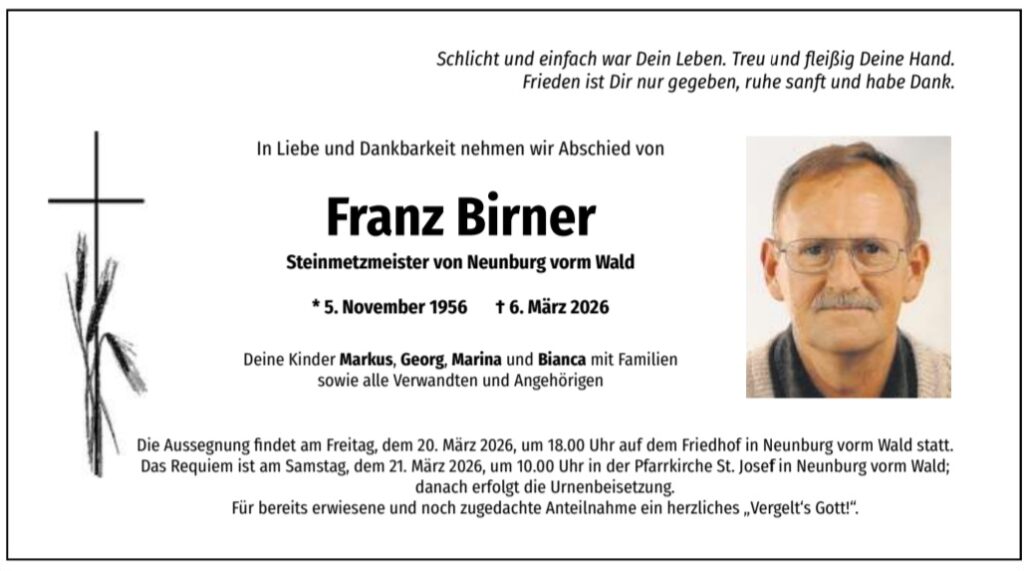 Schlicht und einfach war Dein Leben. Treu und fleißig Deine Hand.
Frieden ist Dir nur gegeben, ruhe sanft und habe Dank.

In Liebe und Dankbarkeit nehmen wir Abschied von

Franz Birner

Steinmetzmeister von Neunburg vorm Wald

* 5. November 1956 † 6. März 2026

Deine Kinder Markus, Georg, Marina und Bianca mit Familien sowie alle Verwandten und Angehörigen

Die Aussegnung findet am Freitag, dem 20. März 2026, um 18.00 Uhr auf dem Friedhof in Neunburg vorm Wald statt. Das Requiem ist am Samstag, dem 21. März 2026, um 10.00 Uhr in der Pfarrkirche St. Josef in Neunburg vorm Wald; danach erfolgt die Urnenbeisetzung.
Für bereits erwiesene und noch zugedachte Anteilnahme ein herzliches „Vergelt's Gott!".